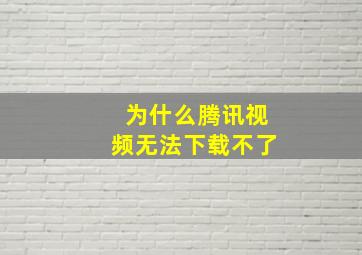 为什么腾讯视频无法下载不了